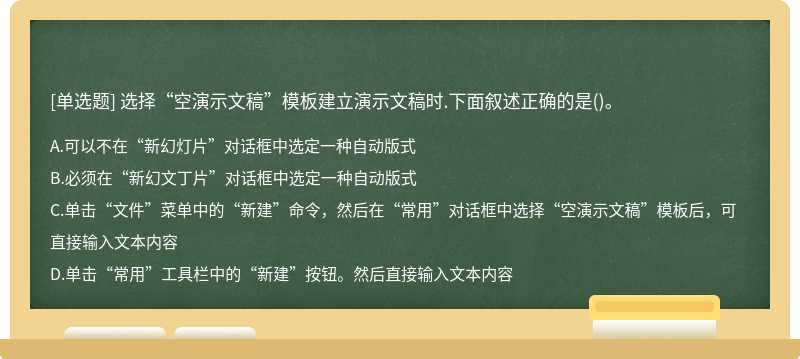 [单选题] 选择“空演示文稿”模板建立演示文稿时.下面叙述正确的是()。

A.可以不在“新幻灯片”对话框中选定一种自动版式

B.必须在“新幻文丁片”对话框中选定一种自动版式

C.单击“文件”菜单中的“新建”命令，然后在“常用”对话框中选择“空演示文稿”模板后，可直接输入文本内容

D.单击“常用”工具栏中的“新建”按钮。然后直接输入文本内容